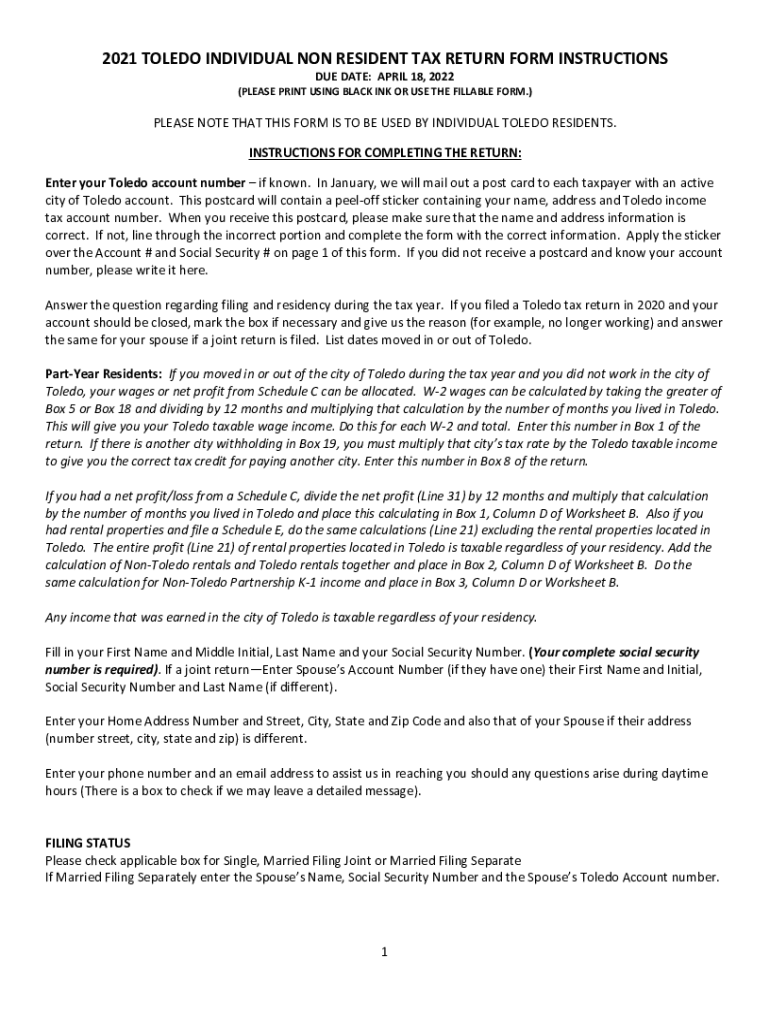 2021 TOLEDO INDIVIDUAL NON RESIDENT TAX RETURN FORM INSTRUCTIONS
DUE DATE: APRIL 18, 2022
(PLEASE PRINT USING BLACK INK OR USE THE FILLABLE FORM.)

PLEASE NOTE THAT THIS FORM IS TO BE USED BY INDIVIDUAL TOLEDO RESIDENTS.

INSTRUCTIONS FOR COMPLETING THE RETURN:

Enter your Toledo account number – if known. In January, we will mail out a post card to each taxpayer with an active city of Toledo account. This postcard will contain a peel-off sticker containing your name, address and Toledo income tax account number. When you receive this postcard, please make sure that the name and address information is correct. If not, line through the incorrect portion and complete the form with the correct information. Apply the sticker over the Account # and Social Security # on page 1 of this form. If you did not receive a postcard and know your account number, please write it here.

Answer the question regarding filing and residency during the tax year. If you filed a Toledo tax return in 2020 and your account should be closed, mark the box if necessary and give us the reason (for example, no longer working) and answer the same for your spouse if a joint return is filed. List dates moved in or out of Toledo.

Part-Year Residents: If you moved in or out of the city of Toledo during the tax year and you did not work in the city of Toledo, your wages or net profit from Schedule C can be allocated. W-2 wages can be calculated by taking the greater of Box 5 or Box 18 and dividing by 12 months and multiplying that calculation by the number of months you lived in Toledo. This will give you your Toledo taxable wage income. Do this for each W-2 and total. Enter this number in Box 1 of the return. If there is another city withholding in Box 19, you must multiply that city's tax rate by the Toledo taxable income to give you the correct tax credit for paying another city. Enter this number in Box 8 of the return.

If you had a net profit/loss from a Schedule C, divide the net profit (Line 31) by 12 months and multiply that calculation by the number of months you lived in Toledo and place this calculating in Box 1, Column D of Worksheet B. Also if you had rental properties and file a Schedule E, do the same calculations (Line 21) excluding the rental properties located in Toledo. The entire profit (Line 21) of rental properties located in Toledo is taxable regardless of your residency. Add the calculation of Non-Toledo rentals and Toledo rentals together and place in Box 2, Column D of Worksheet B. Do the same calculation for Non-Toledo Partnership K-1 income and place in Box 3, Column D or Worksheet B.

Any income that was earned in the city of Toledo is taxable regardless of your residency.

Fill in your First Name and Middle Initial, Last Name and your Social Security Number. (Your complete social security number is required). If a joint return—Enter Spouse's Account Number (if they have one) their First Name and Initial, Social Security Number and Last Name (if different).

Enter your Home Address Number and Street, City, State and Zip Code and also that of your Spouse if their address (number street, city, state and zip) is different.

Enter your phone number and an email address to assist us in reaching you should any questions arise during daytime hours (There is a box to check if we may leave a detailed message).

FILING STATUS
Please check applicable box for Single, Married Filing Joint or Married Filing Separate
If Married Filing Separately enter the Spouse's Name, Social Security Number and the Spouse's Toledo Account number.

1